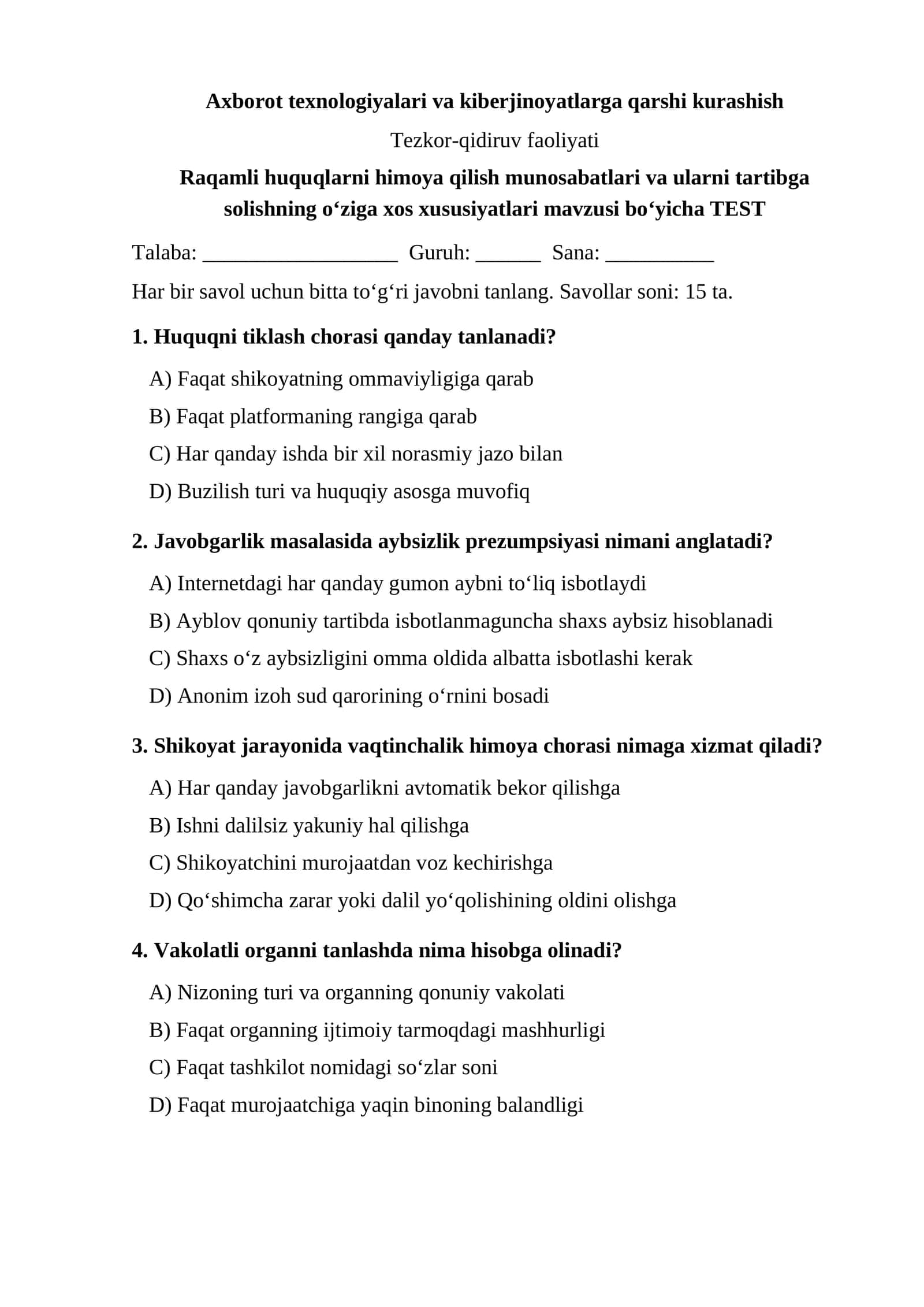 Axborot texnologiyalari va kiberjinoyatlarga qarshi kurashish

Tezkor-qidiruv faoliyati

Raqamli huquqlarni himoya qilish munosabatlari va ularni tartibga solishning o'ziga xos xususiyatlari mavzusi bo'yicha TEST

Talaba: ____ Guruh: ____ Sana: ____

Har bir savol uchun bitta to'g'ri javobni tanlang. Savollar soni: 15 ta.

1. Huquqni tiklash chorasi qanday tanlanadi?

A) Faqat shikoyatning ommaviyligiga qarab

B) Faqat platformaning rangiga qarab

C) Har qanday ishda bir xil norasmiy jazo bilan

D) Buzilish turi va huquqiy asosga muvofiq

2. Javobgarlik masalasida aybsizlik prezumpsiyasi nimani anglatadi?

A) Internetdagi har qanday gumon aybni to'liq isbotlaydi

B) Ayblov qonuniy tartibda isbotlanmaguncha shaxs aybsiz hisoblanadi

C) Shaxs o'z aybsizligini omma oldida albatta isbotlashi kerak

D) Anonim izoh sud qarorining o'rnini bosadi

3. Shikoyat jarayonida vaqtinchalik himoya chorasi nimaga xizmat qiladi?

A) Har qanday javobgarlikni avtomatik bekor qilishga

B) Ishni dalilsiz yakuniy hal qilishga

C) Shikoyatchini murojaatdan voz kechirishga

D) Qo'shimcha zarar yoki dalil yo'qolishining oldini olishga

4. Vakolatli organni tanlashda nima hisobga olinadi?

A) Nizoning turi va organning qonuniy vakolati

B) Faqat organning ijtimoiy tarmoqdagi mashhurligi

C) Faqat tashkilot nomidagi so'zlar soni

D) Faqat murojaatchiga yaqin binoning balandligi